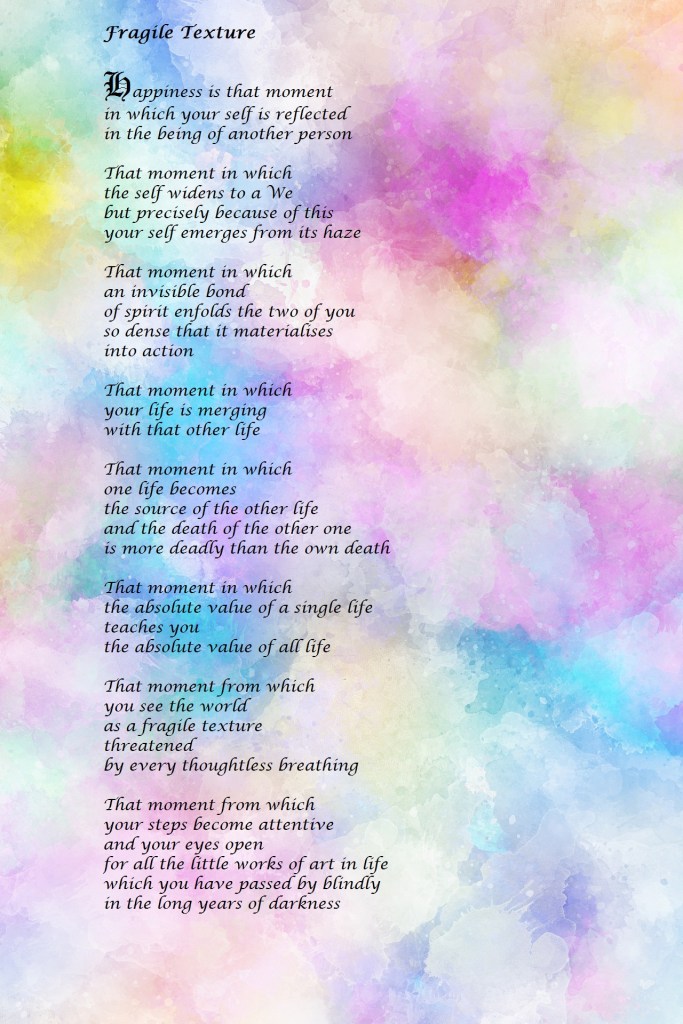 Fragile Texture

Happiness is that moment
in which your self is reflected
in the being of another person

That moment in which
the self widens to a We
but precisely because of this
your self emerges from its haze

That moment in which
an invisible bond
of spirit enfolds the two of you
so dense that it materialises
into action

That moment in which
your life is merging
with that other life

That moment in which
one life becomes
the source of the other life
and the death of the other one
is more deadly than the own death

That moment in which
the absolute value of a single life
teaches you
the absolute value of all life

That moment from which
you see the world
as a fragile texture
threatened
by every thoughtless breathing

That moment from which
your steps become attentive
and your eyes open
for all the little works of art in life
which you have passed by blindly
in the long years of darkness